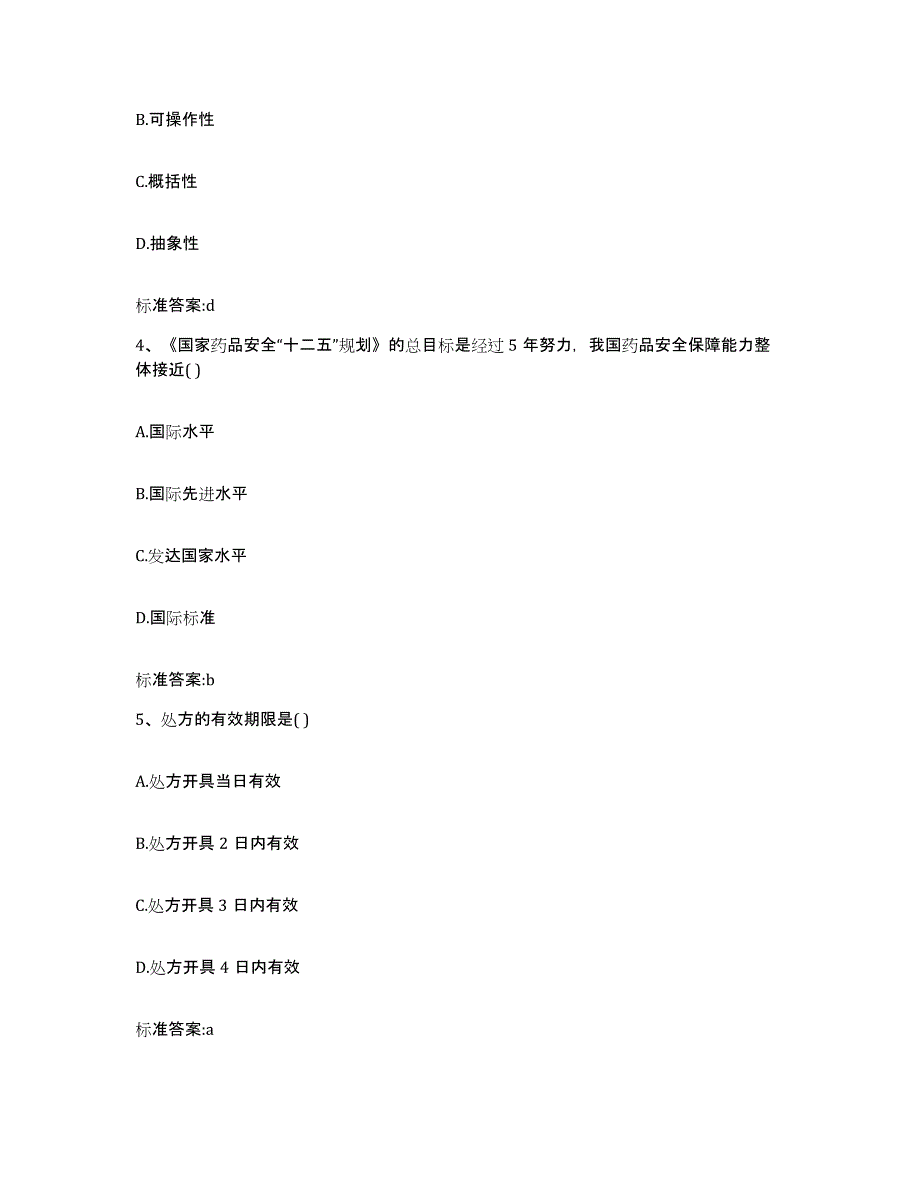 B.可操作性

C.概括性

D.抽象性

标准答案:d

4、《国家药品安全“十二五”规划》的总目标是经过 5 年努力，我国药品安全保障能力整体接近( )

A.国际水平

B.国际先进水平

C.发达国家水平

D.国际标准

标准答案:b

5、处方的有效期限是( )

A.处方开具当日有效

B.处方开具 2 日内有效

C.处方开具 3 日内有效

D.处方开具 4 日内有效

标准答案:a